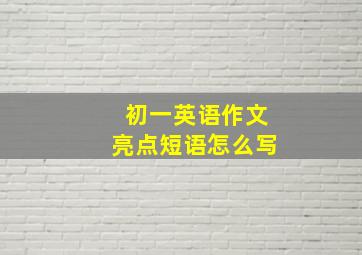 初一英语作文
亮点短语怎么写